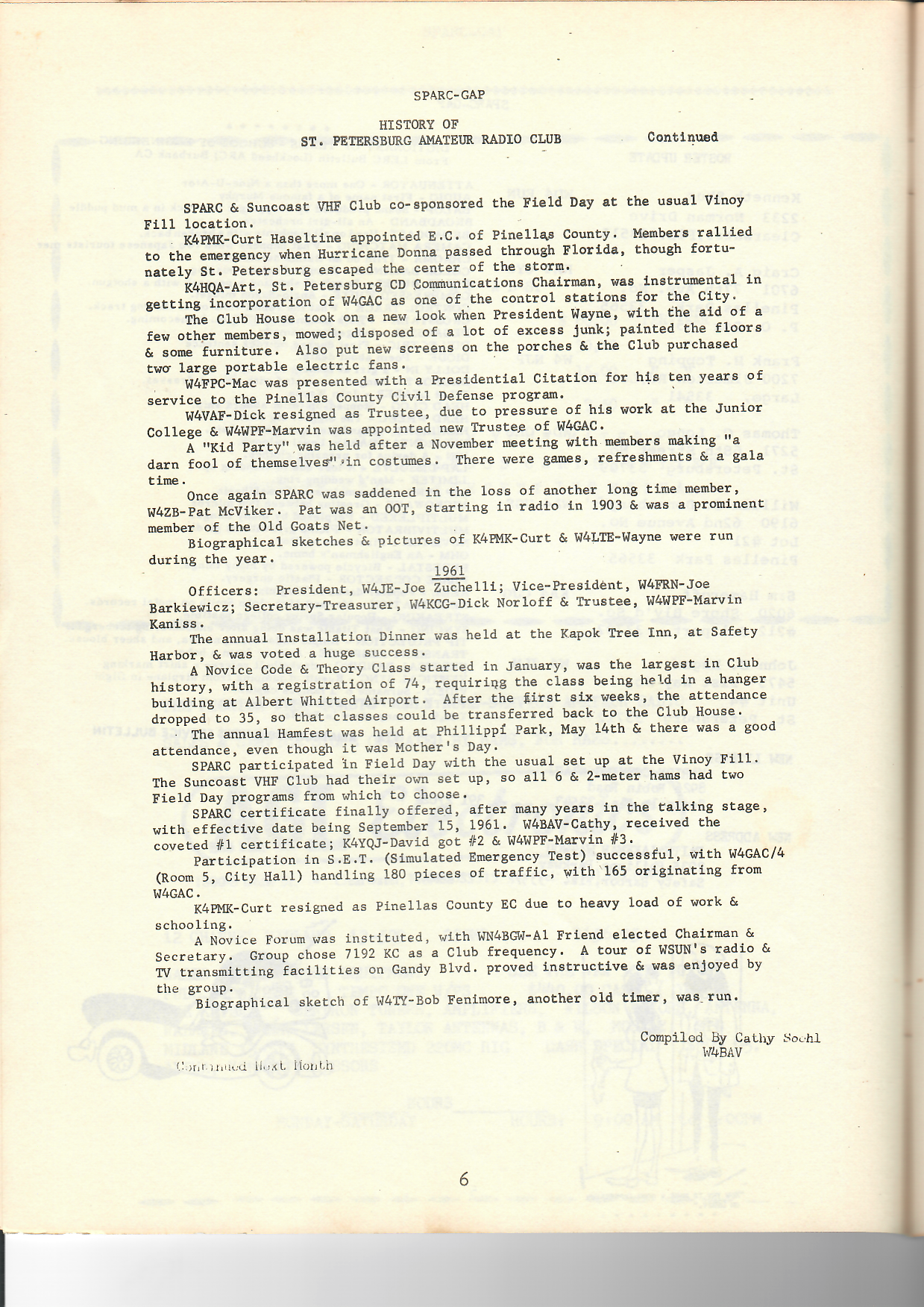 SPARC-GAP

HISTORY OF
ST. PETERSBURG AMATEUR RADIO CLUB Continued

SPARC & Suncoast VHF Club co-sponsored the Field Day at the usual Vinoy Fill location.

K4PMK-Curt Haseltine appointed E.C. of Pinellas County. Members rallied to the emergency when Hurricane Donna passed through Florida, though fortunately St. Petersburg escaped the center of the storm.

K4HQA-Art, St. Petersburg CD Communications Chairman, was instrumental in getting incorporation of W4GAC as one of the control stations for the City.

The Club House took on a new look when President Wayne, with the aid of a few other members, mowed; disposed of a lot of excess junk; painted the floors & some furniture. Also put new screens on the porches & the Club purchased two large portable electric fans.

W4FPC-Mac was presented with a Presidential Citation for his ten years of service to the Pinellas County Civil Defense program.

W4VAF-Dick resigned as Trustee, due to pressure of his work at the Junior College & W4WPF-Marvin was appointed new Trustee of W4GAC.

A "Kid Party" was held after a November meeting with members making "a darn fool of themselves" in costumes. There were games, refreshments & a gala time.

Once again SPARC was saddened in the loss of another long time member, W4ZB-Pat McViker. Pat was an OOT, starting in radio in 1903 & was a prominent member of the Old Goats Net.

Biographical sketches & pictures of K4PMK-Curt & W4LTE-Wayne were run during the year.

1961

Officers: President, W4JE-Joe Zuchelli; Vice-President, W4FRN-Joe Barkiewicz; Secretary-Treasurer, W4KCG-Dick Norloff & Trustee, W4WPF-Marvin Kaniss.

The annual Installation Dinner was held at the Kapok Tree Inn, at Safety Harbor, & was voted a huge success.

A Novice Code & Theory Class started in January, was the largest in Club history, with a registration of 74, requiring the class being held in a hanger building at Albert Whitted Airport. After the first six weeks, the attendance dropped to 35, so that classes could be transferred back to the Club House.

The annual Hamfest was held at Phillippi Park, May 14th & there was a good attendance, even though it was Mother's Day.

SPARC participated in Field Day with the usual set up at the Vinoy Fill. The Suncoast VHF Club had their own set up, so all 6 & 2-meter hams had two Field Day programs from which to choose.

SPARC certificate finally offered, after many years in the talking stage, with effective date being September 15, 1961. W4BAV-Cathy, received the coveted #1 certificate; K4YQJ-David got #2 & W4WPF-Marvin #3.

Participation in S.E.T. (Simulated Emergency Test) successful, with W4GAC/4 (Room 5, City Hall) handling 180 pieces of traffic, with 165 originating from W4GAC.

K4PMK-Curt resigned as Pinellas County EC due to heavy load of work & schooling.

A Novice Forum was instituted, with WN4BGW-Al Friend elected Chairman & Secretary. Group chose 7192 KC as a Club frequency. A tour of WSUN's radio & TV transmitting facilities on Gandy Blvd. proved instructive & was enjoyed by the group.

Biographical sketch of W4TY-Bob Fenimore, another old timer, was run.

Compiled By Cathy Soehl
W4BAV

Continued Next Month

6